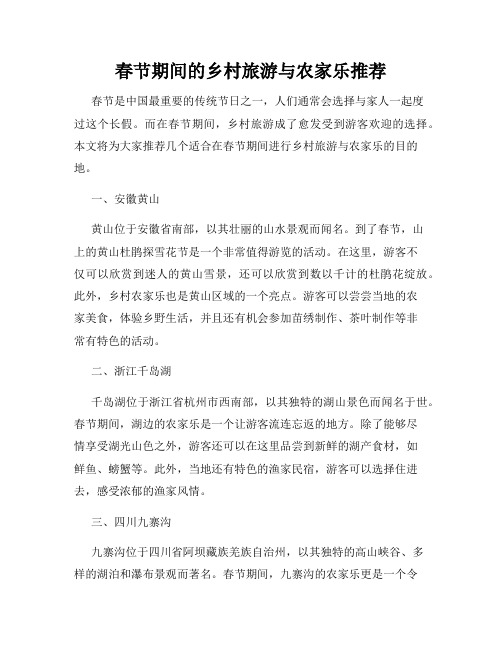 春节期间的乡村旅游与农家乐推荐

春节是中国最重要的传统节日之一，人们通常会选择与家人一起度过这个长假。而在春节期间，乡村旅游成了愈发受到游客欢迎的选择。本文将为大家推荐几个适合在春节期间进行乡村旅游与农家乐的目的地。

一、安徽黄山

黄山位于安徽省南部，以其壮丽的山水景观而闻名。到了春节，山上的黄山杜鹃探雪花节是一个非常值得游览的活动。在这里，游客不仅可以欣赏到迷人的黄山雪景，还可以欣赏到数以千计的杜鹃花绽放。此外，乡村农家乐也是黄山区域的一个亮点。游客可以尝尝当地的农家美食，体验乡野生活，并且还有机会参加苗绣制作、茶叶制作等非常有特色的活动。

二、浙江千岛湖

千岛湖位于浙江省杭州市西南部，以其独特的湖山景色而闻名于世。春节期间，湖边的农家乐是一个让游客流连忘返的地方。除了能够尽情享受湖光山色之外，游客还可以在这里品尝到新鲜的湖产食材，如鲜鱼、螃蟹等。此外，当地还有特色的渔家民宿，游客可以选择住进去，感受浓郁的渔家风情。

三、四川九寨沟

九寨沟位于四川省阿坝藏族羌族自治州，以其独特的高山峡谷、多样的湖泊和瀑布景观而著名。春节期间，九寨沟的农家乐更是一个令